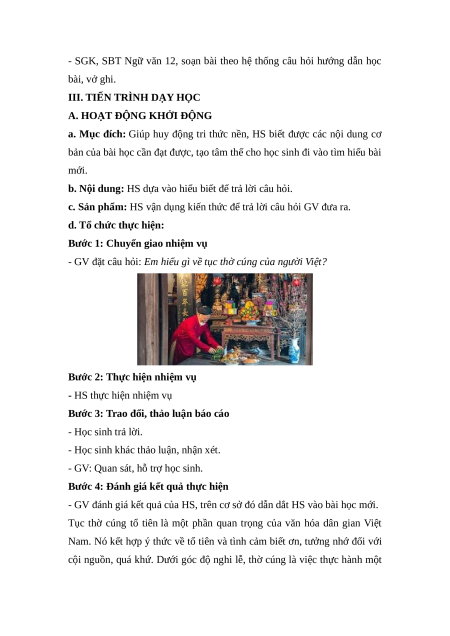 - SGK, SBT Ngữ văn 12, soạn bài theo hệ thống câu hỏi hướng dẫn học bài, vở ghi.

III. TIẾN TRÌNH DẠY HỌC

A. HOẠT ĐỘNG KHỞI ĐỘNG

a. Mục đích: Giúp huy động tri thức nền, HS biết được các nội dung cơ bản của bài học cần đạt được, tạo tâm thế cho học sinh đi vào tìm hiểu bài mới.

b. Nội dung: HS dựa vào hiểu biết để trả lời câu hỏi.

c. Sản phẩm: HS vận dụng kiến thức để trả lời câu hỏi GV đưa ra.

d. Tổ chức thực hiện:

Bước 1: Chuyển giao nhiệm vụ

- GV đặt câu hỏi: Em hiểu gì về tục thờ cúng của người Việt?

Bước 2: Thực hiện nhiệm vụ

- HS thực hiện nhiệm vụ

Bước 3: Trao đổi, thảo luận báo cáo

- Học sinh trả lời.

- Học sinh khác thảo luận, nhận xét.

- GV: Quan sát, hỗ trợ học sinh.

Bước 4: Đánh giá kết quả thực hiện

- GV đánh giá kết quả của HS, trên cơ sở đó dẫn dắt HS vào bài học mới. Tục thờ cúng tổ tiên là một phần quan trọng của văn hóa dân gian Việt Nam. Nó kết hợp ý thức về tổ tiên và tình cảm biết ơn, tưởng nhớ đối với cội nguồn, quá khứ. Dưới góc độ nghi lễ, thờ cúng là việc thực hành một